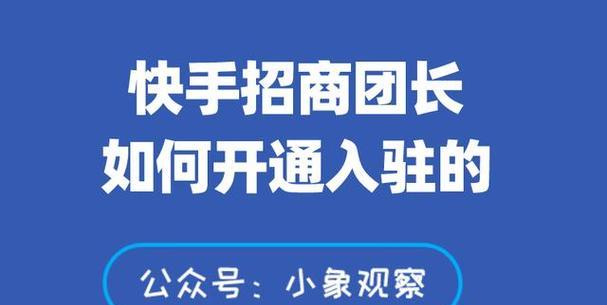 快手招商团长
如何开通入驻的

公众号：小象观察